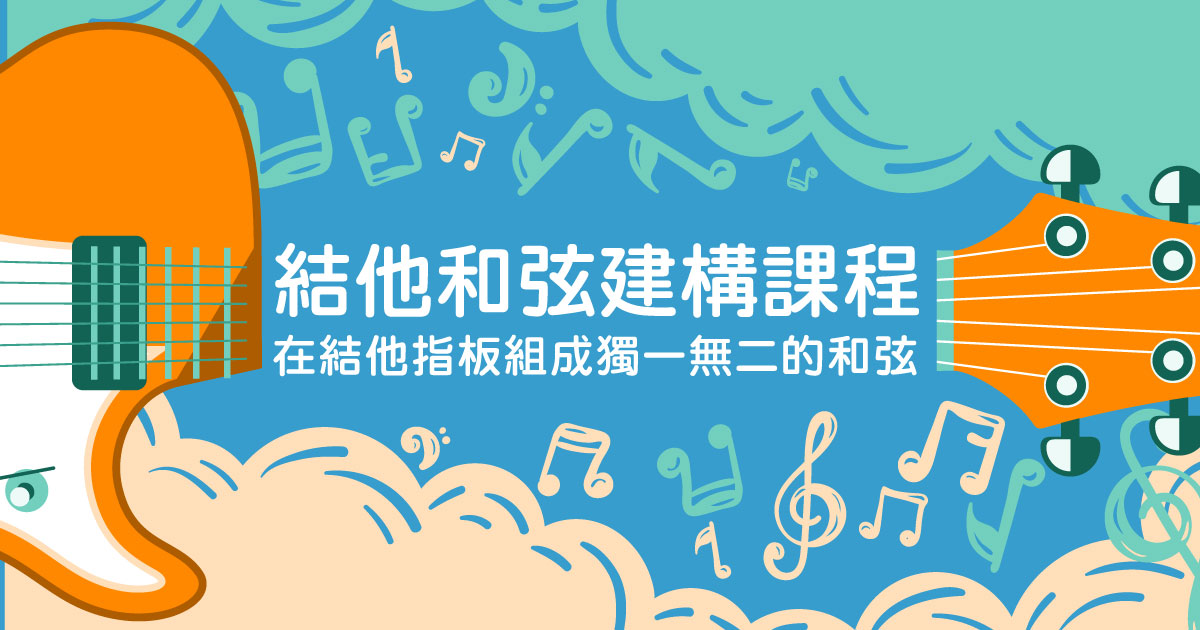 結他和弦建構課程

在結他指板組成獨一無二的和弦